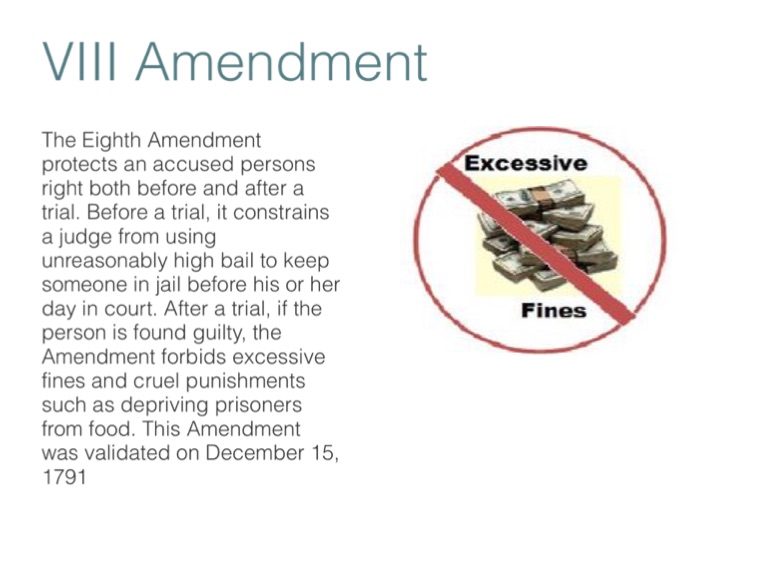 VIII Amendment

The Eighth Amendment protects an accused persons right both before and after a trial. Before a trial, it constrains a judge from using unreasonably high bail to keep someone in jail before his or her day in court. After a trial, if the person is found guilty, the Amendment forbids excessive fines and cruel punishments such as depriving prisoners from food. This Amendment was validated on December 15, 1791

Excessive

Fines